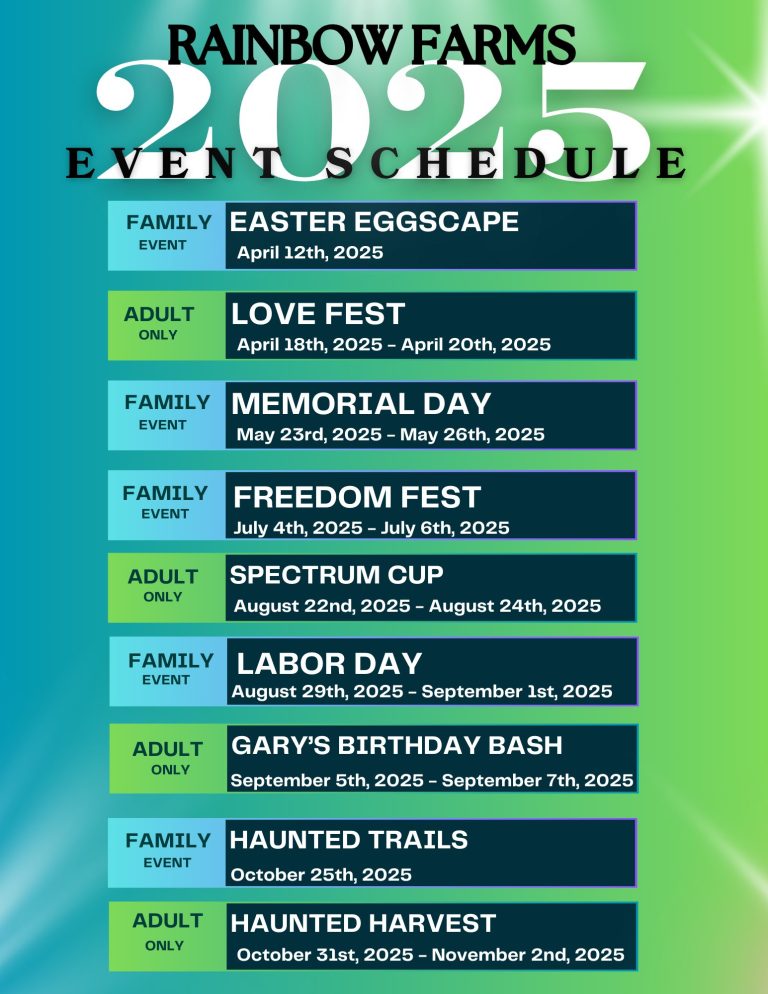 RAINBOW FARMS
2025
EVENT SCHEDULE

FAMILY EVENT
EASTER EGGSCAPE
April 12th, 2025

ADULT ONLY
LOVE FEST
April 18th, 2025 - April 20th, 2025

FAMILY EVENT
MEMORIAL DAY
May 23rd, 2025 - May 26th, 2025

FAMILY EVENT
FREEDOM FEST
July 4th, 2025 - July 6th, 2025

ADULT ONLY
SPECTRUM CUP
August 22nd, 2025 - August 24th, 2025

FAMILY EVENT
LABOR DAY
August 29th, 2025 - September 1st, 2025

ADULT ONLY
GARY'S BIRTHDAY BASH
September 5th, 2025 - September 7th, 2025

FAMILY EVENT
HAUNTED TRAILS
October 25th, 2025

ADULT ONLY
HAUNTED HARVEST
October 31st, 2025 - November 2nd, 2025